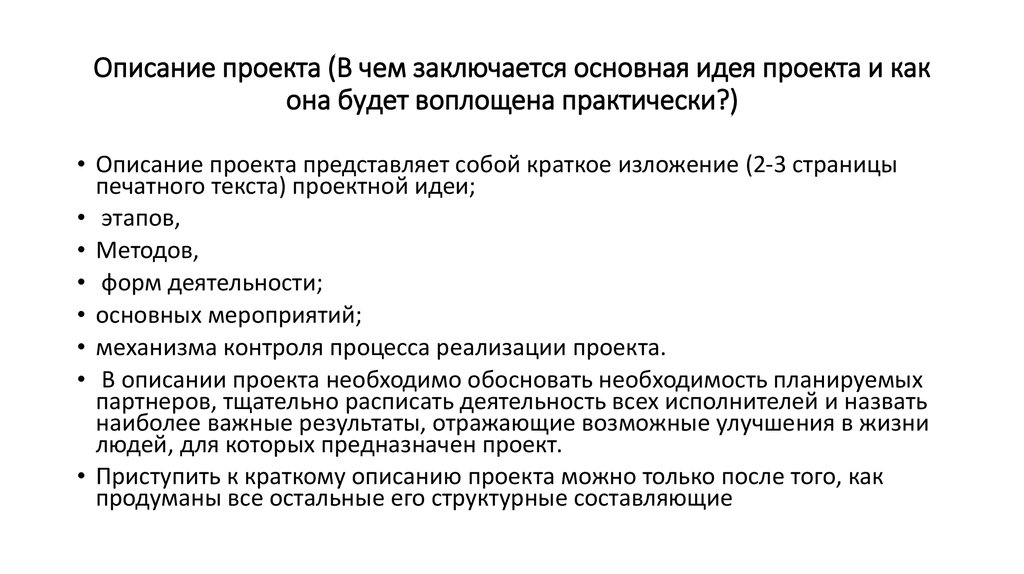 Описание проекта (В чем заключается основная идея проекта и как она будет воплощена практически?)

• Описание проекта представляет собой краткое изложение (2-3 страницы печатного текста) проектной идеи;
• этапов,
• Методов,
• форм деятельности;
• основных мероприятий;
• механизма контроля процесса реализации проекта.
• В описании проекта необходимо обосновать необходимость планируемых партнеров, тщательно расписать деятельность всех исполнителей и назвать наиболее важные результаты, отражающие возможные улучшения в жизни людей, для которых предназначен проект.
• Приступить к краткому описанию проекта можно только после того, как продуманы все остальные его структурные составляющие